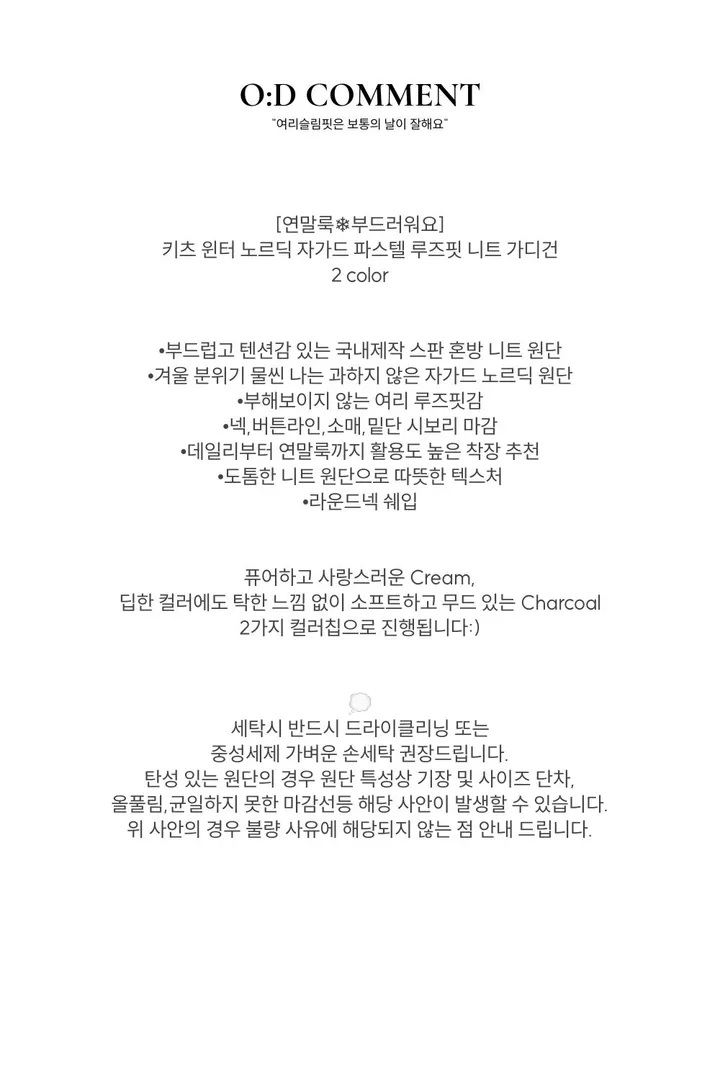 O:D COMMENT
"여리슬림핏은 보통의 날이 잘해요"

[연말룩❄부드러워요]
키츠 윈터 노르딕 자가드 파스텔 루즈핏 니트 가디건
2 color

•부드럽고 텐션감 있는 국내제작 스판 혼방 니트 원단
•겨울 분위기 물씬 나는 과하지 않은 자가드 노르딕 원단
•부해보이지 않는 여리 루즈핏감
•넥,버튼라인,소매,밑단 시보리 마감
•데일리부터 연말룩까지 활용도 높은 착장 추천
•도톰한 니트 원단으로 따뜻한 텍스처
•라운드넥 쉐입

퓨어하고 사랑스러운 Cream,
딥한 컬러에도 탁한 느낌 없이 소프트하고 무드 있는 Charcoal
2가지 컬러칩으로 진행됩니다:)

세탁시 반드시 드라이클리닝 또는
중성세제 가벼운 손세탁 권장드립니다.
탄성 있는 원단의 경우 원단 특성상 기장 및 사이즈 단차,
올풀림,균일하지 못한 마감선등 해당 사안이 발생할 수 있습니다.
위 사안의 경우 불량 사유에 해당되지 않는 점 안내 드립니다.